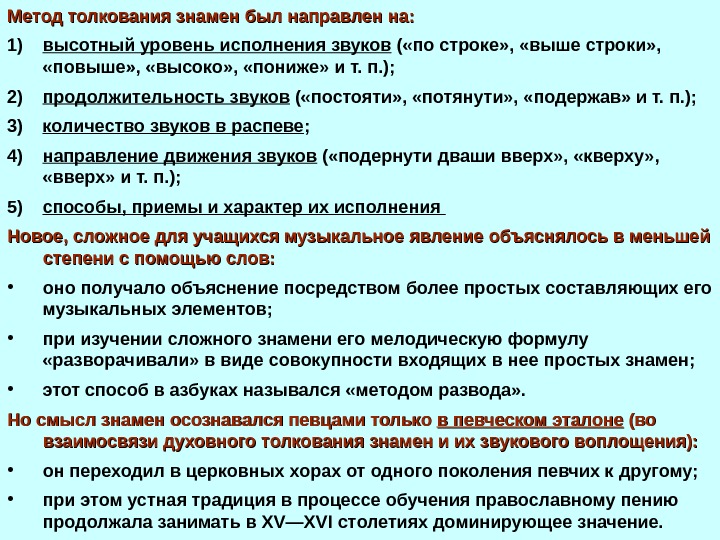 Метод толкования знамен был направлен на:

1) высотный уровень исполнения звуков («по строке», «выше строки», «повыше», «высоко», «пониже» и т. п.);

2) продолжительность звуков («постояти», «потянути», «подержав» и т. п.);

3) количество звуков в распеве;

4) направление движения звуков («подернути дваши вверх», «кверху», «вверх» и т. п.);

5) способы, приемы и характер их исполнения

Новое, сложное для учащихся музыкальное явление объяснялось в меньшей степени с помощью слов:

• оно получало объяснение посредством более простых составляющих его музыкальных элементов;

• при изучении сложного знамени его мелодическую формулу «разворачивали» в виде совокупности входящих в нее простых знамен;

• этот способ в азбуках назывался «методом развода».

Но смысл знамен осознавался певцами только в певческом эталоне (во взаимосвязи духовного толкования знамен и их звукового воплощения):

• он переходил в церковных хорах от одного поколения певчих к другому;

• при этом устная традиция в процессе обучения православному пению продолжала занимать в XV—XVI столетиях доминирующее значение.